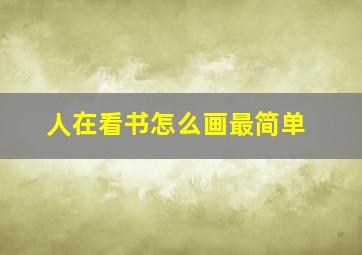 人在看书怎么画最简单